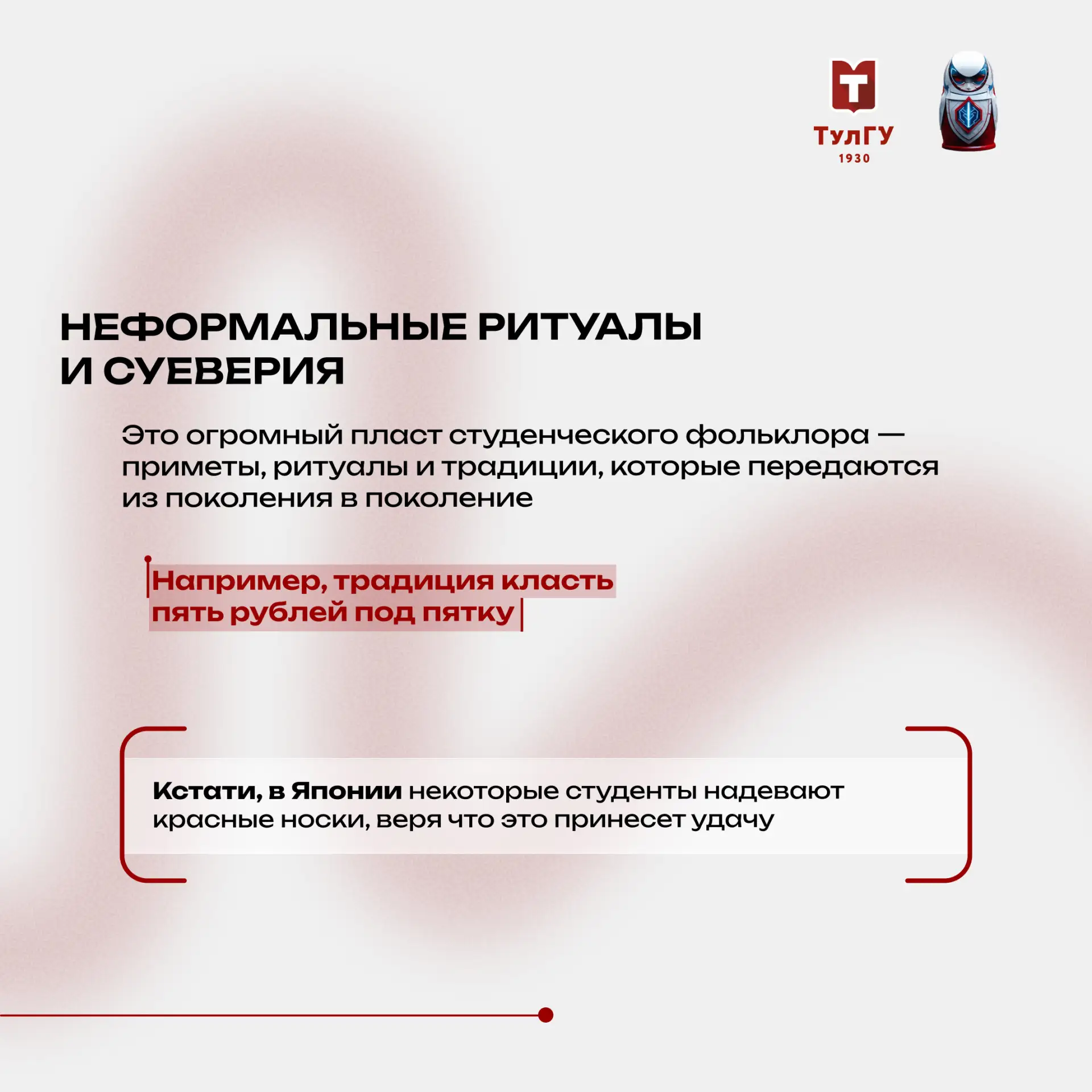 ТулГУ
1930

НЕФОРМАЛЬНЫЕ РИТУАЛЫ
И СУЕВЕРИЯ

Это огромный пласт студенческого фольклора — приметы, ритуалы и традиции, которые передаются из поколения в поколение

Например, традиция класть пять рублей под пятку

Кстати, в Японии некоторые студенты надевают красные носки, веря что это принесет удачу